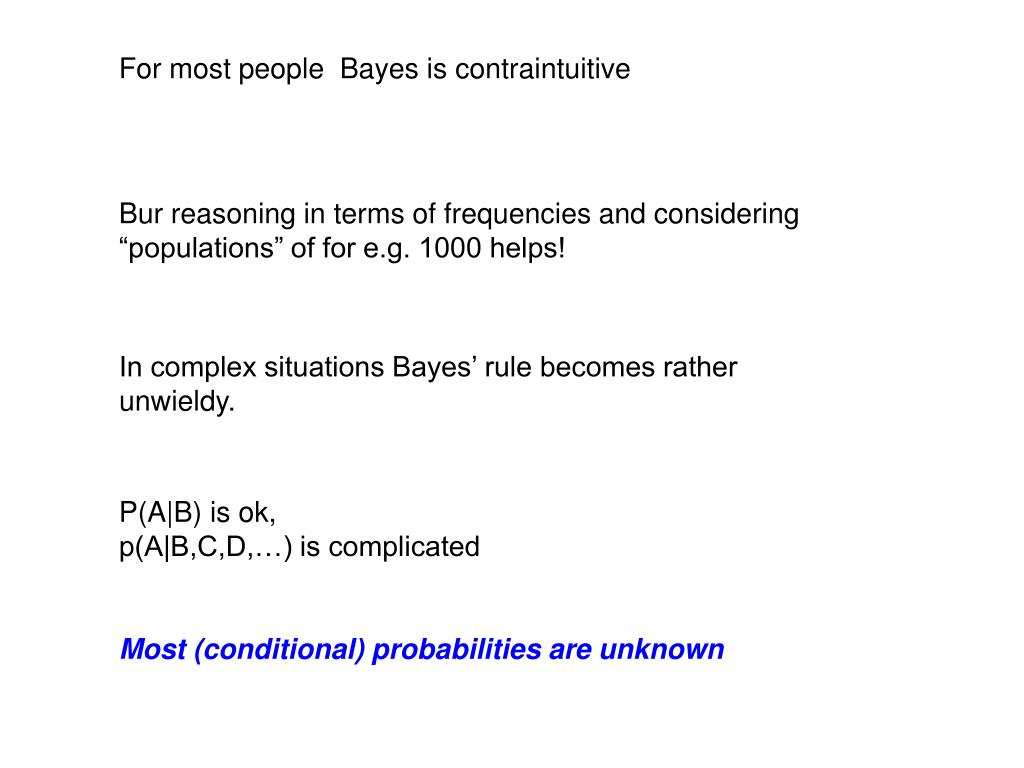 For most people Bayes is contraintuitive

Bur reasoning in terms of frequencies and considering “populations” of for e.g. 1000 helps!

In complex situations Bayes’ rule becomes rather unwieldy.

P(A|B) is ok,
p(A|B,C,D,…) is complicated

Most (conditional) probabilities are unknown